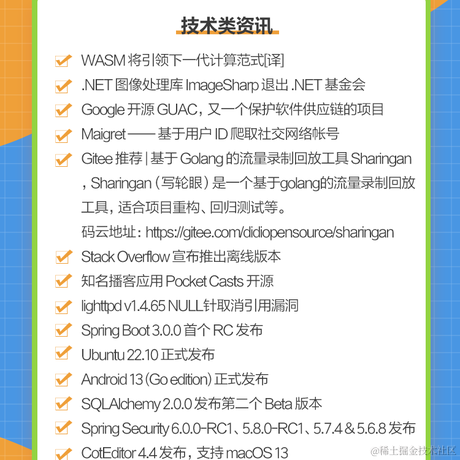 技术类资讯

WASM 将引领下一代计算范式[译]

.NET 图像处理库 ImageSharp 退出 .NET 基金会

Google 开源 GUAC，又一个保护软件供应链的项目

Maigret —— 基于用户 ID 爬取社交网络帐号

Gitee 推荐 | 基于 Golang 的流量录制回放工具 Sharingan，Sharingan（写轮眼）是一个基于golang的流量录制回放工具，适合项目重构、回归测试等。
码云地址：https://gitee.com/didiopensource/sharingan

Stack Overflow 宣布推出离线版本

知名播客应用 Pocket Casts 开源

lighttpd v1.4.65 NULL针取消引用漏洞

Spring Boot 3.0.0 首个 RC 发布

Ubuntu 22.10 正式发布

Android 13 (Go edition) 正式发布

SQLAlchemy 2.0.0 发布第二个 Beta 版本

Spring Security 6.0.0-RC1、5.8.0-RC1、5.7.4 & 5.6.8 发布

CotEditor 4.4 发布，支持 macOS 13

@稀土掘金技术社区